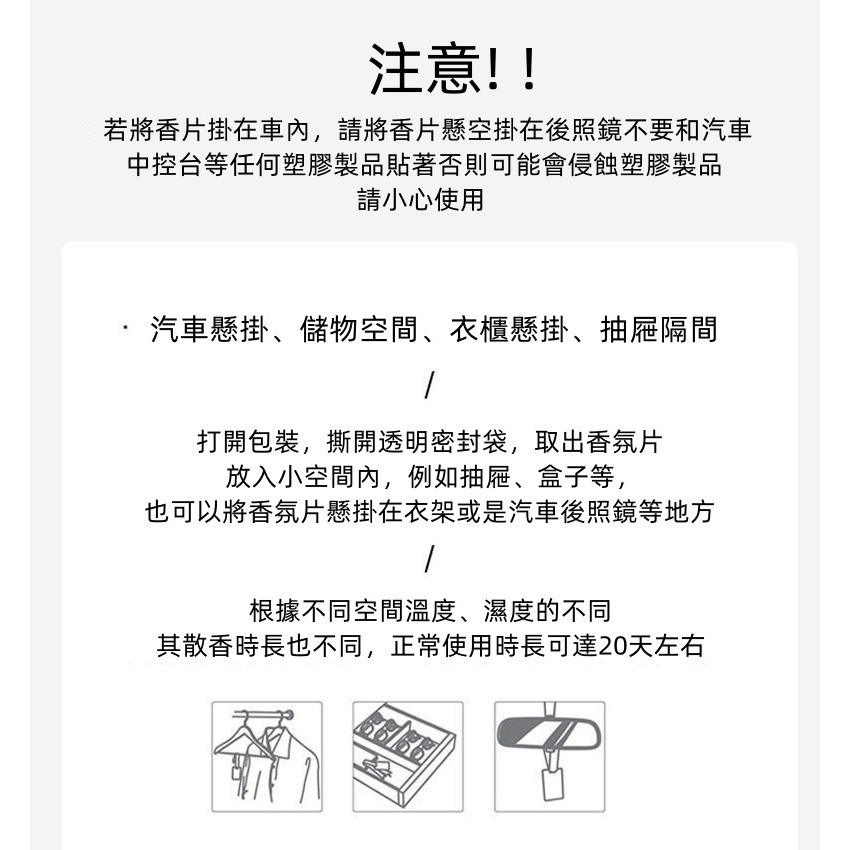 注意!!

若將香片掛在車內，請將香片懸空掛在後照鏡不要和汽車中控台等任何塑膠製品貼著否則可能會侵蝕塑膠製品
請小心使用

· 汽車懸掛、儲物空間、衣櫃懸掛、抽屜隔間

/

打開包裝，撕開透明密封袋，取出香氛片
放入小空間內，例如抽屜、盒子等，
也可以將香氛片懸掛在衣架或是汽車後照鏡等地方

/

根據不同空間溫度、濕度的不同
其散香時長也不同，正常使用時長可達20天左右